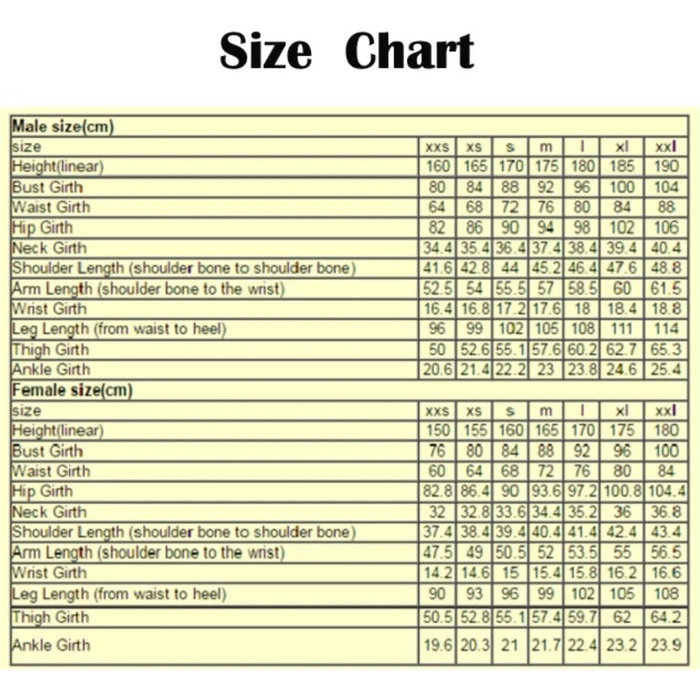 Size Chart

| Male size(cm) | | | | | | | |
|---|---|---|---|---|---|---|---|
| size | xxs | xs | s | m | l | xl | xxl |
| Height(linear) | 160 | 165 | 170 | 175 | 180 | 185 | 190 |
| Bust Girth | 80 | 84 | 88 | 92 | 96 | 100 | 104 |
| Waist Girth | 64 | 68 | 72 | 76 | 80 | 84 | 88 |
| Hip Girth | 82 | 86 | 90 | 94 | 98 | 102 | 106 |
| Neck Girth | 34.4 | 35.4 | 36.4 | 37.4 | 38.4 | 39.4 | 40.4 |
| Shoulder Length (shoulder bone to shoulder bone) | 41.6 | 42.8 | 44 | 45.2 | 46.4 | 47.6 | 48.8 |
| Arm Length (shoulder bone to the wrist) | 52.5 | 54 | 55.5 | 57 | 58.5 | 60 | 61.5 |
| Wrist Girth | 16.4 | 16.8 | 17.2 | 17.6 | 18 | 18.4 | 18.8 |
| Leg Length (from waist to heel) | 96 | 99 | 102 | 105 | 108 | 111 | 114 |
| Thigh Girth | 50 | 52.6 | 55.1 | 57.6 | 60.2 | 62.7 | 65.3 |
| Ankle Girth | 20.6 | 21.4 | 22.2 | 23 | 23.8 | 24.6 | 25.4 |
| Female size(cm) | | | | | | | |
| size | xxs | xs | s | m | l | xl | xxl |
| Height(linear) | 150 | 155 | 160 | 165 | 170 | 175 | 180 |
| Bust Girth | 76 | 80 | 84 | 88 | 92 | 96 | 100 |
| Waist Girth | 60 | 64 | 68 | 72 | 76 | 80 | 84 |
| Hip Girth | 82.8 | 86.4 | 90 | 93.6 | 97.2 | 100.8 | 104.4 |
| Neck Girth | 32 | 32.8 | 33.6 | 34.4 | 35.2 | 36 | 36.8 |
| Shoulder Length (shoulder bone to shoulder bone) | 37.4 | 38.4 | 39.4 | 40.4 | 41.4 | 42.4 | 43.4 |
| Arm Length (shoulder bone to the wrist) | 47.5 | 49 | 50.5 | 52 | 53.5 | 55 | 56.5 |
| Wrist Girth | 14.2 | 14.6 | 15 | 15.4 | 15.8 | 16.2 | 16.6 |
| Leg Length (from waist to heel) | 90 | 93 | 96 | 99 | 102 | 105 | 108 |
| Thigh Girth | 50.5 | 52.8 | 55.1 | 57.4 | 59.7 | 62 | 64.2 |
| Ankle Girth | 19.6 | 20.3 | 21 | 21.7 | 22.4 | 23.2 | 23.9 |